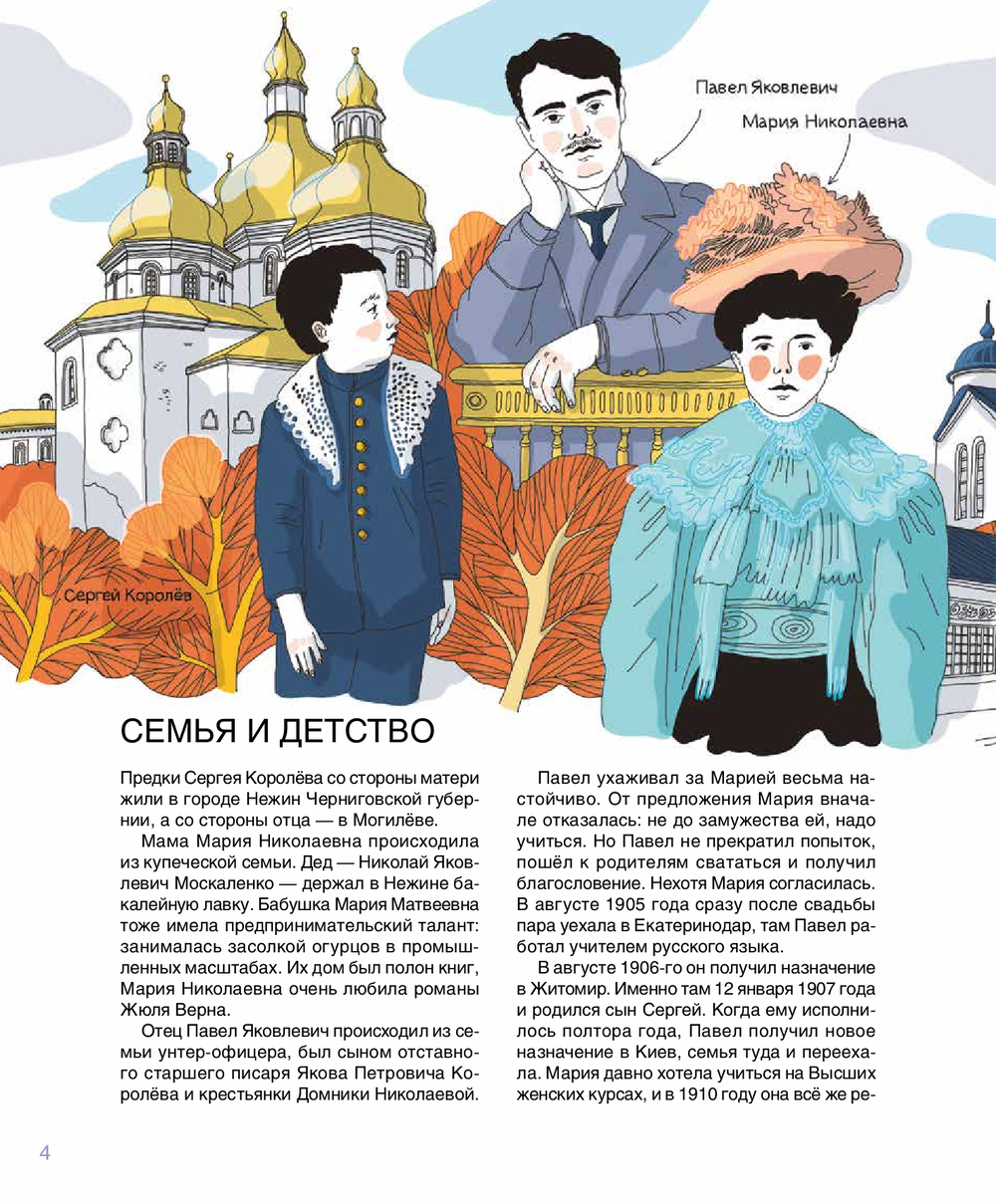 Павел Яковлевич

Мария Николаевна

Сергей Королёв

СЕМЬЯ И ДЕТСТВО

Предки Сергея Королёва со стороны матери жили в городе Нежин Черниговской губернии, а со стороны отца — в Могилёве.

Мама Мария Николаевна происходила из купеческой семьи. Дед — Николай Яковлевич Москаленко — держал в Нежине бакалейную лавку. Бабушка Мария Матвеевна тоже имела предпринимательский талант: занималась засолкой огурцов в промышленных масштабах. Их дом был полон книг, Мария Николаевна очень любила романы Жюля Верна.

Отец Павел Яковлевич происходил из семьи унтер-офицера, был сыном отставного старшего писаря Якова Петровича Королёва и крестьянки Домники Николаевой.

Павел ухаживал за Марией весьма настойчиво. От предложения Мария вначале отказалась: не до замужества ей, надо учиться. Но Павел не прекратил попыток, пошёл к родителям свататься и получил благословение. Нехотя Мария согласилась. В августе 1905 года сразу после свадьбы пара уехала в Екатеринодар, там Павел работал учителем русского языка.

В августе 1906-го он получил назначение в Житомир. Именно там 12 января 1907 года и родился сын Сергей. Когда ему исполнилось полтора года, Павел получил новое назначение в Киев, семья туда и переехала. Мария давно хотела учиться на Высших женских курсах, и в 1910 году она всё же ре-

4